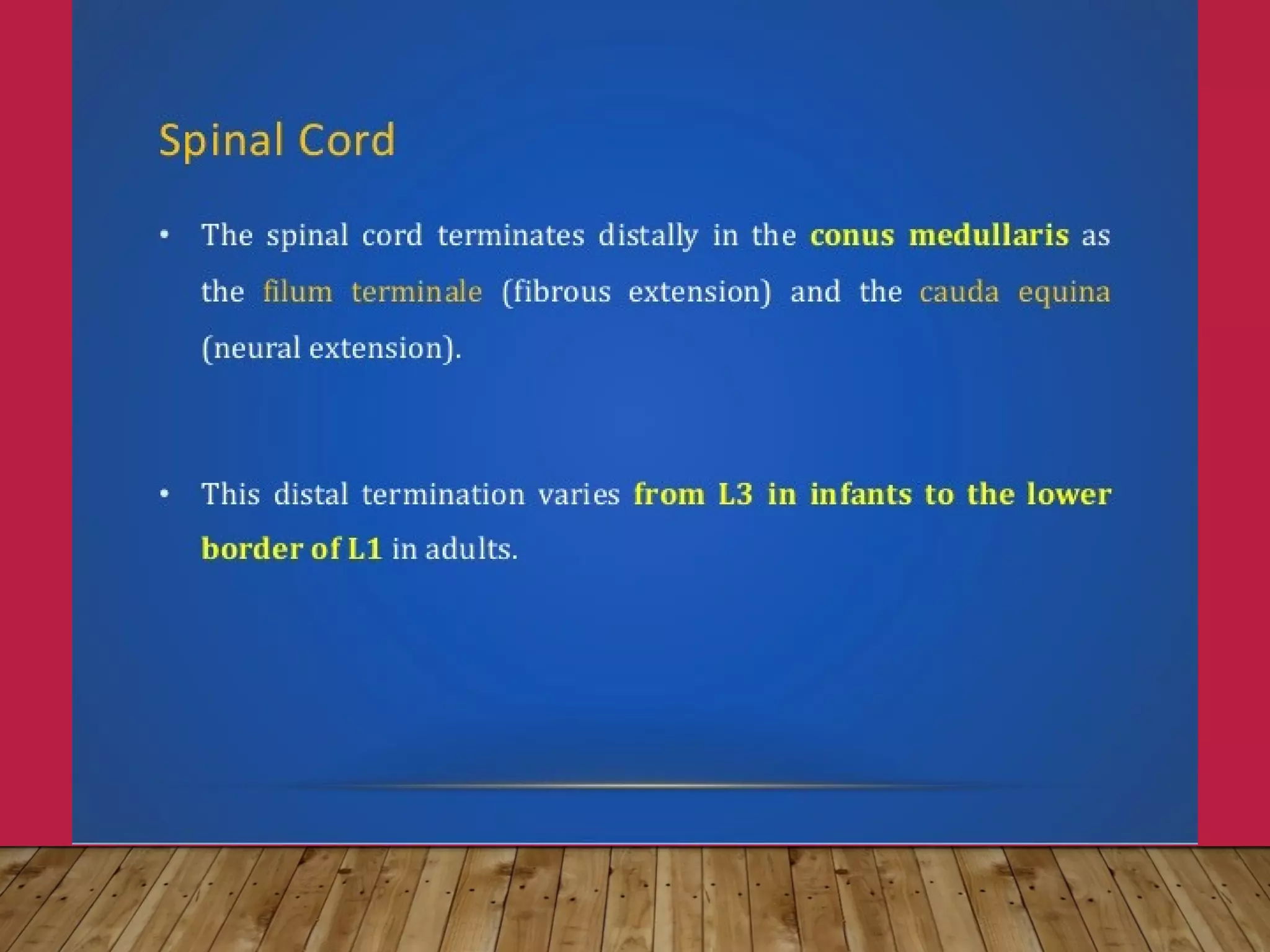 Spinal Cord

• The spinal cord terminates distally in the conus medullaris as the filum terminale (fibrous extension) and the cauda equina (neural extension).

• This distal termination varies from L3 in infants to the lower border of L1 in adults.